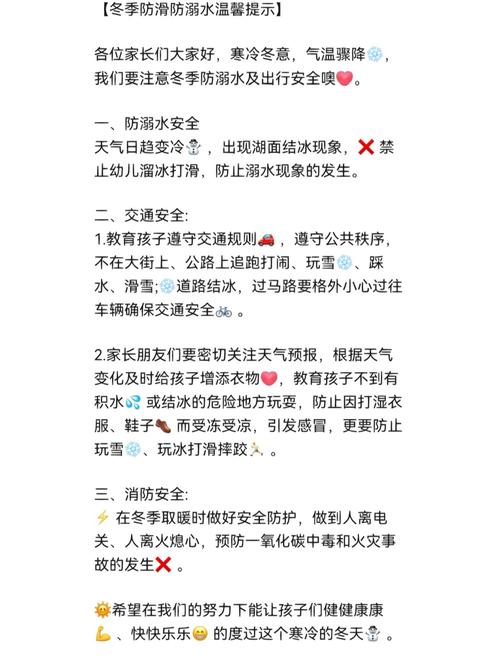 【冬季防滑防溺水温馨提示】

各位家长们大家好，寒冷冬意，气温骤降❄️，我们要注意冬季防溺水及出行安全噢💗。

一、防溺水安全
天气日趋变冷☃️，出现湖面结冰现象，❌禁止幼儿溜冰打滑，防止溺水现象的发生。

二、交通安全:
1.教育孩子遵守交通规则🚗，遵守公共秩序，不在大街上、公路上追跑打闹、玩雪❄️、踩水、滑雪;❄️道路结冰，过马路要格外小心过往车辆确保交通安全🚲。

2.家长朋友们要密切关注天气预报，根据天气变化及时给孩子增添衣物💗，教育孩子不到有积水💦或结冰的危险地方玩耍，防止因打湿衣服、鞋子👞而受冻受凉，引发感冒，更要防止玩雪❄️、玩冰打滑摔跤🏃。

三、消防安全:
⚡在冬季取暖时做好安全防护，做到人离电关、人离火熄心，预防一氧化碳中毒和火灾事故的发生❌。

🌞希望在我们的努力下能让孩子们健健康康💪、快快乐乐😁的度过这个寒冷的冬天☃️。